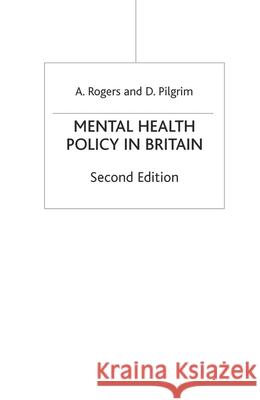 A. Rogers and D. Pilgrim

MENTAL HEALTH POLICY IN BRITAIN

Second Edition

Kraina Książek